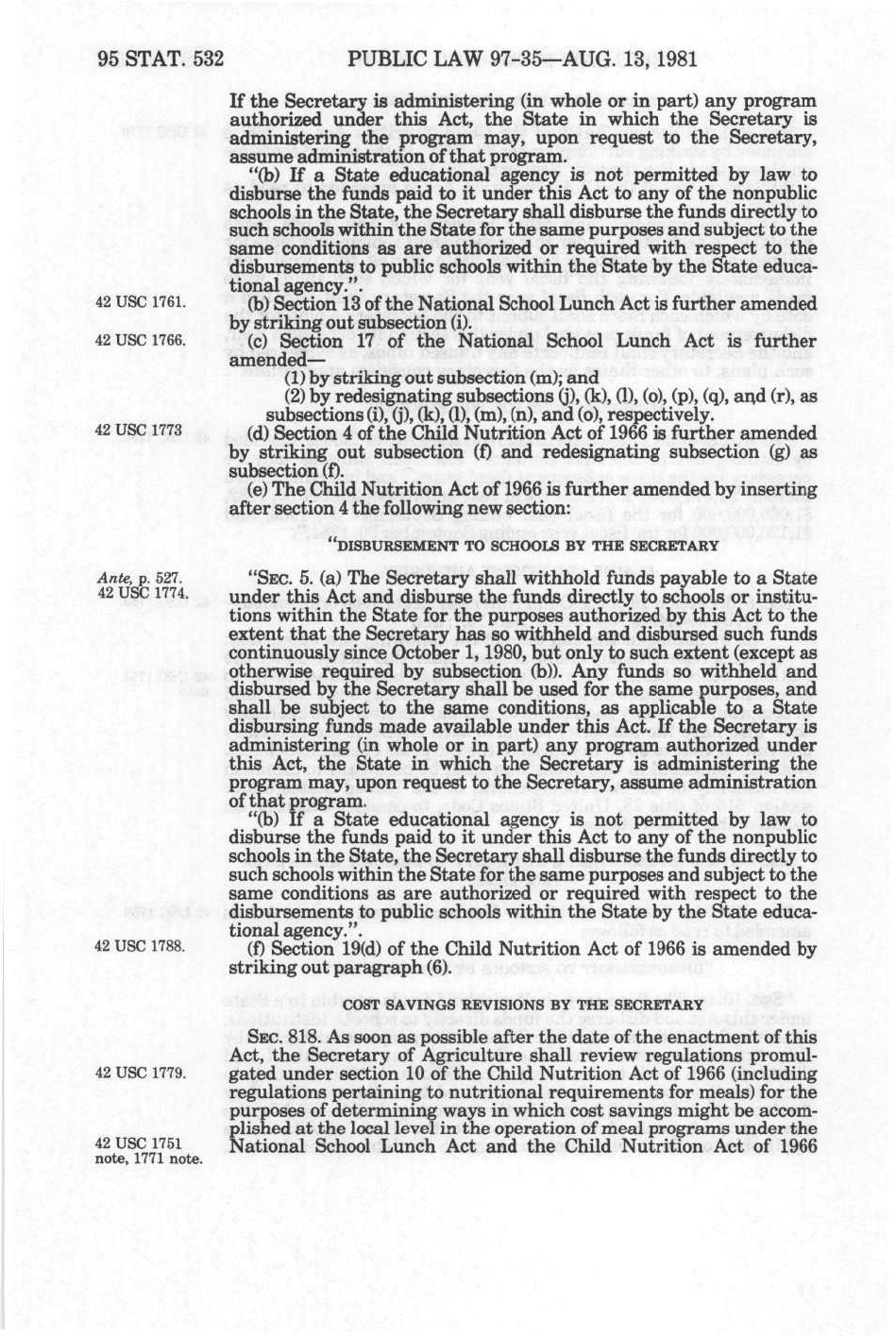 95 STAT. 532 PUBLIC LAW 97-35—AUG. 13, 1981

If the Secretary is administering (in whole or in part) any program authorized under this Act, the State in which the Secretary is administering the program may, upon request to the Secretary, assume administration of that program.

"(b) If a State educational agency is not permitted by law to disburse the funds paid to it under this Act to any of the nonpublic schools in the State, the Secretary shall disburse the funds directly to such schools within the State for the same purposes and subject to the same conditions as are authorized or required with respect to the disbursements to public schools within the State by the State educational agency.".

42 USC 1761.

(b) Section 13 of the National School Lunch Act is further amended by striking out subsection (i).

42 USC 1766.

(c) Section 17 of the National School Lunch Act is further amended—

(1) by striking out subsection (m); and

(2) by redesignating subsections (j), (k), (l), (o), (p), (q), and (r), as subsections (i), (j), (k), (l), (m), (n), and (o), respectively.

42 USC 1773

(d) Section 4 of the Child Nutrition Act of 1966 is further amended by striking out subsection (f) and redesignating subsection (g) as subsection (f).

(e) The Child Nutrition Act of 1966 is further amended by inserting after section 4 the following new section:

"DISBURSEMENT TO SCHOOLS BY THE SECRETARY

Ante, p. 527.
42 USC 1774.

"SEC. 5. (a) The Secretary shall withhold funds payable to a State under this Act and disburse the funds directly to schools or institutions within the State for the purposes authorized by this Act to the extent that the Secretary has so withheld and disbursed such funds continuously since October 1, 1980, but only to such extent (except as otherwise required by subsection (b)). Any funds so withheld and disbursed by the Secretary shall be used for the same purposes, and shall be subject to the same conditions, as applicable to a State disbursing funds made available under this Act. If the Secretary is administering (in whole or in part) any program authorized under this Act, the State in which the Secretary is administering the program may, upon request to the Secretary, assume administration of that program.

"(b) If a State educational agency is not permitted by law to disburse the funds paid to it under this Act to any of the nonpublic schools in the State, the Secretary shall disburse the funds directly to such schools within the State for the same purposes and subject to the same conditions as are authorized or required with respect to the disbursements to public schools within the State by the State educational agency.".

42 USC 1788.

(f) Section 19(d) of the Child Nutrition Act of 1966 is amended by striking out paragraph (6).

COST SAVINGS REVISIONS BY THE SECRETARY

SEC. 818. As soon as possible after the date of the enactment of this Act, the Secretary of Agriculture shall review regulations promulgated under section 10 of the Child Nutrition Act of 1966 (including regulations pertaining to nutritional requirements for meals) for the purposes of determining ways in which cost savings might be accomplished at the local level in the operation of meal programs under the National School Lunch Act and the Child Nutrition Act of 1966

42 USC 1779.

42 USC 1751 note, 1771 note.